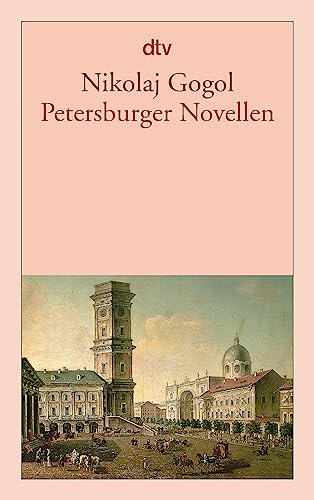 dtv

Nikolaj Gogol
Petersburger Novellen